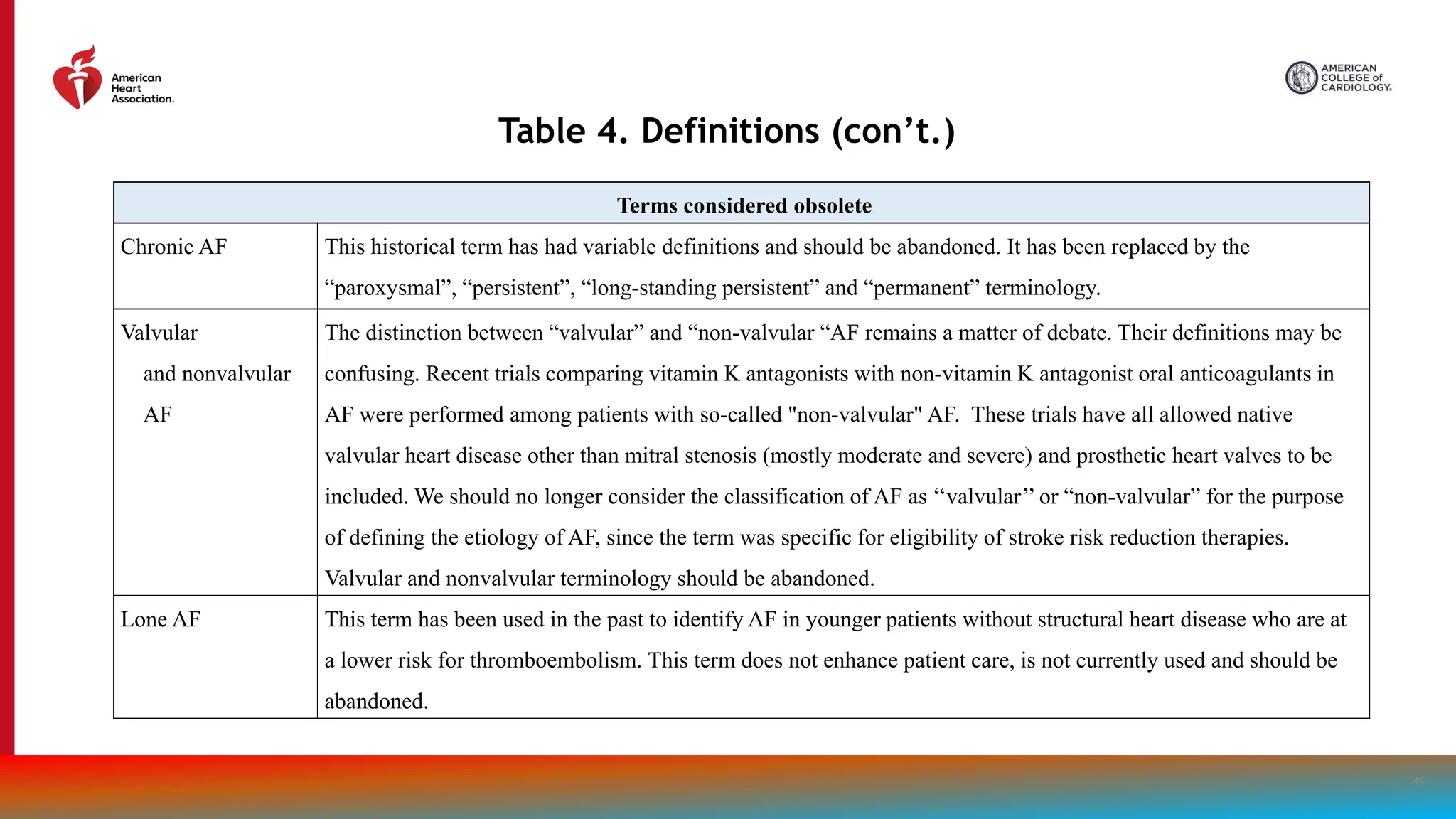 American Heart Association.

AMERICAN COLLEGE of CARDIOLOGY.

Table 4. Definitions (con’t.)

| Terms considered obsolete | |
|---|---|
| Chronic AF | This historical term has had variable definitions and should be abandoned. It has been replaced by the “paroxysmal”, “persistent”, “long-standing persistent” and “permanent” terminology. |
| Valvular and nonvalvular AF | The distinction between “valvular” and “non-valvular “AF remains a matter of debate. Their definitions may be confusing. Recent trials comparing vitamin K antagonists with non-vitamin K antagonist oral anticoagulants in AF were performed among patients with so-called "non-valvular" AF. These trials have all allowed native valvular heart disease other than mitral stenosis (mostly moderate and severe) and prosthetic heart valves to be included. We should no longer consider the classification of AF as “valvular” or “non-valvular” for the purpose of defining the etiology of AF, since the term was specific for eligibility of stroke risk reduction therapies. Valvular and nonvalvular terminology should be abandoned. |
| Lone AF | This term has been used in the past to identify AF in younger patients without structural heart disease who are at a lower risk for thromboembolism. This term does not enhance patient care, is not currently used and should be abandoned. |

45